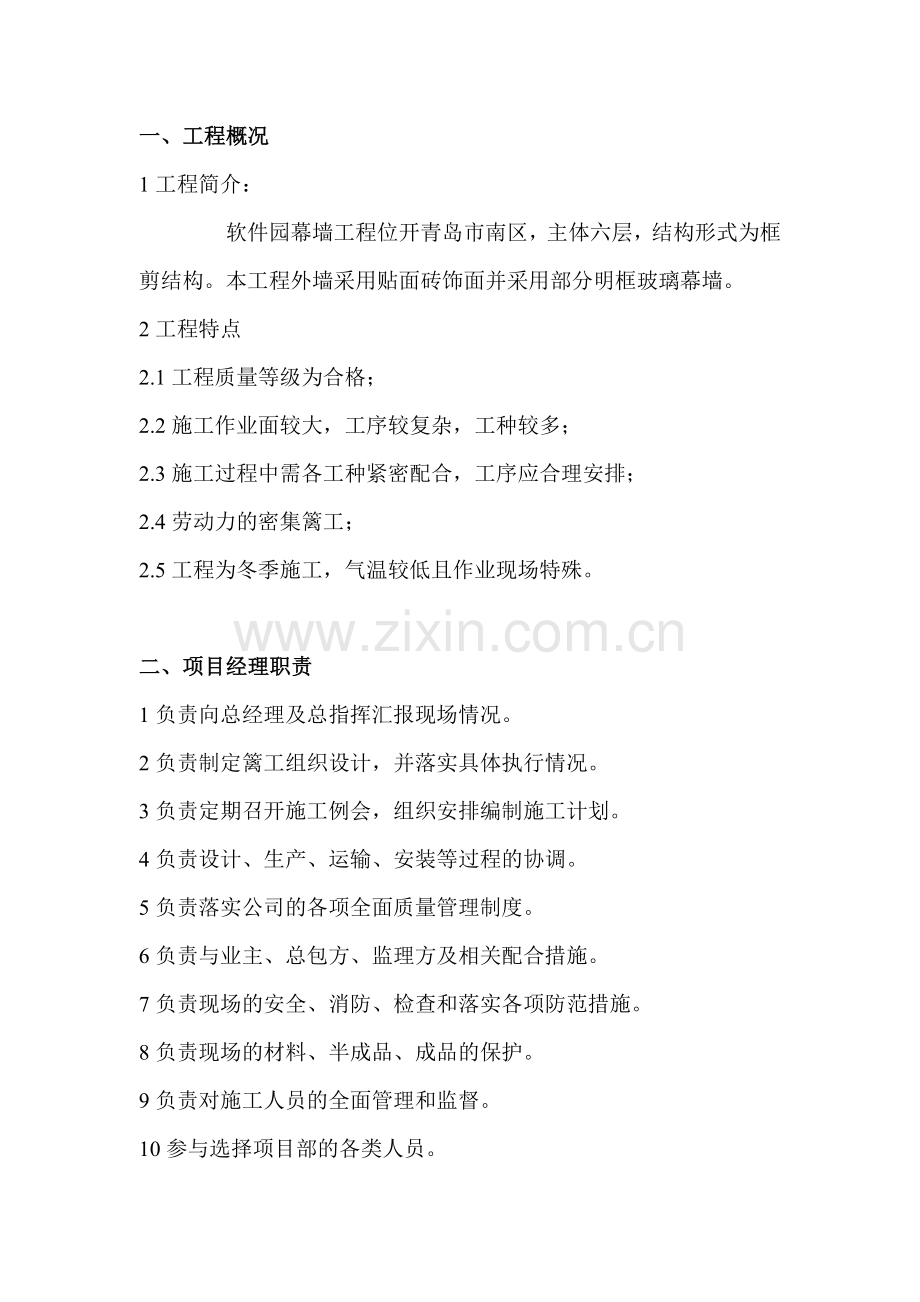 一、工程概况

1 工程简介：

软件园幕墙工程位开青岛市南区，主体六层，结构形式为框剪结构。本工程外墙采用贴面砖饰面并采用部分明框玻璃幕墙。

2 工程特点

2.1 工程质量等级为合格；

2.2 施工作业面较大，工序较复杂，工种较多；

2.3 施工过程中需各工种紧密配合，工序应合理安排；

2.4 劳动力的密集篱工；

2.5 工程为冬季施工，气温较低且作业现场特殊。

www.zixin.com.cn

二、项目经理职责

1 负责向总经理及总指挥汇报现场情况。

2 负责制定篱工组织设计，并落实具体执行情况。

3 负责定期召开施工例会，组织安排编制施工计划。

4 负责设计、生产、运输、安装等过程的协调。

5 负责落实公司的各项全面质量管理制度。

6 负责与业主、总包方、监理方及相关配合措施。

7 负责现场的安全、消防、检查和落实各项防范措施。

8 负责现场的材料、半成品、成品的保护。

9 负责对施工人员的全面管理和监督。

10 参与选择项目部的各类人员。